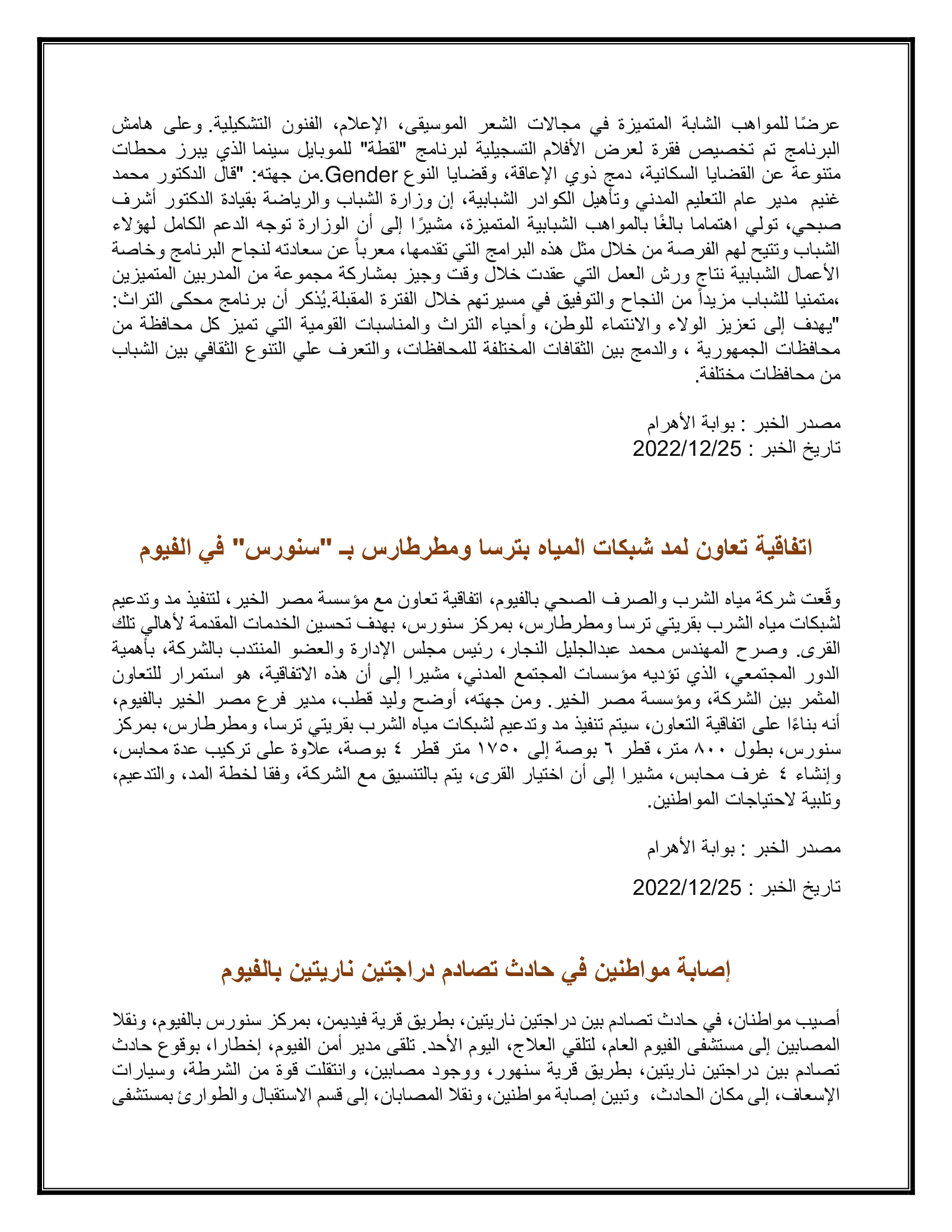 عرضًا للمواهب الشابة المتميزة في مجالات الشعر الموسيقى، الإعلام، الفنون التشكيلية. وعلى هامش البرنامج تم تخصيص فقرة لعرض الأفلام التسجيلية لبرنامج "لقطة" للموبايل سينما الذي يبرز محطات متنوعة عن القضايا السكانية، دمج ذوي الإعاقة، وقضايا النوع Gender.من جهته: "قال الدكتور محمد غنيم مدير عام التعليم المدني وتأهيل الكوادر الشبابية، إن وزارة الشباب والرياضة بقيادة الدكتور أشرف صبحي، تولي اهتماما بالغًا بالمواهب الشبابية المتميزة، مشيرًا إلى أن الوزارة توجه الدعم الكامل لهؤلاء الشباب وتتيح لهم الفرصة من خلال مثل هذه البرامج التي تقدمها، معرباً عن سعادته لنجاح البرنامج وخاصة الأعمال الشبابية نتاج ورش العمل التي عقدت خلال وقت وجيز بمشاركة مجموعة من المدربين المتميزين ،متمنيا للشباب مزيداً من النجاح والتوفيق في مسيرتهم خلال الفترة المقبلة.يُذكر أن برنامج محكى التراث: "يهدف إلى تعزيز الولاء والانتماء للوطن، وأحياء التراث والمناسبات القومية التي تميز كل محافظة من محافظات الجمهورية ، والدمج بين الثقافات المختلفة للمحافظات، والتعرف علي التنوع الثقافي بين الشباب من محافظات مختلفة.

مصدر الخبر : بوابة الأهرام
تاريخ الخبر : 2022/12/25

اتفاقية تعاون لمد شبكات المياه بترسا ومطرطارس بـ "سنورس" في الفيوم

وقّعت شركة مياه الشرب والصرف الصحي بالفيوم، اتفاقية تعاون مع مؤسسة مصر الخير، لتنفيذ مد وتدعيم لشبكات مياه الشرب بقريتي ترسا ومطرطارس، بمركز سنورس، بهدف تحسين الخدمات المقدمة لأهالي تلك القرى. وصرح المهندس محمد عبدالجليل النجار، رئيس مجلس الإدارة والعضو المنتدب بالشركة، بأهمية الدور المجتمعي، الذي تؤديه مؤسسات المجتمع المدني، مشيرا إلى أن هذه الاتفاقية، هو استمرار للتعاون المثمر بين الشركة، ومؤسسة مصر الخير. ومن جهته، أوضح وليد قطب، مدير فرع مصر الخير بالفيوم، أنه بناءًا على اتفاقية التعاون، سيتم تنفيذ مد وتدعيم لشبكات مياه الشرب بقريتي ترسا، ومطرطارس، بمركز سنورس، بطول ٨٠٠ متر، قطر ٦ بوصة إلى ١٧٥٠ متر قطر ٤ بوصة، علاوة على تركيب عدة محابس، وإنشاء ٤ غرف محابس، مشيرا إلى أن اختيار القرى، يتم بالتنسيق مع الشركة، وفقا لخطة المد، والتدعيم، وتلبية لاحتياجات المواطنين.

مصدر الخبر : بوابة الأهرام

تاريخ الخبر : 2022/12/25

إصابة مواطنين في حادث تصادم دراجتين ناريتين بالفيوم

أصيب مواطنان، في حادث تصادم بين دراجتين ناريتين، بطريق قرية فيديمن، بمركز سنورس بالفيوم، ونقلا المصابين إلى مستشفى الفيوم العام، لتلقي العلاج، اليوم الأحد. تلقى مدير أمن الفيوم، إخطارا، بوقوع حادث تصادم بين دراجتين ناريتين، بطريق قرية سنهور، ووجود مصابين، وانتقلت قوة من الشرطة، وسيارات الإسعاف، إلى مكان الحادث، وتبين إصابة مواطنين، ونقلا المصابان، إلى قسم الاستقبال والطوارئ بمستشفى